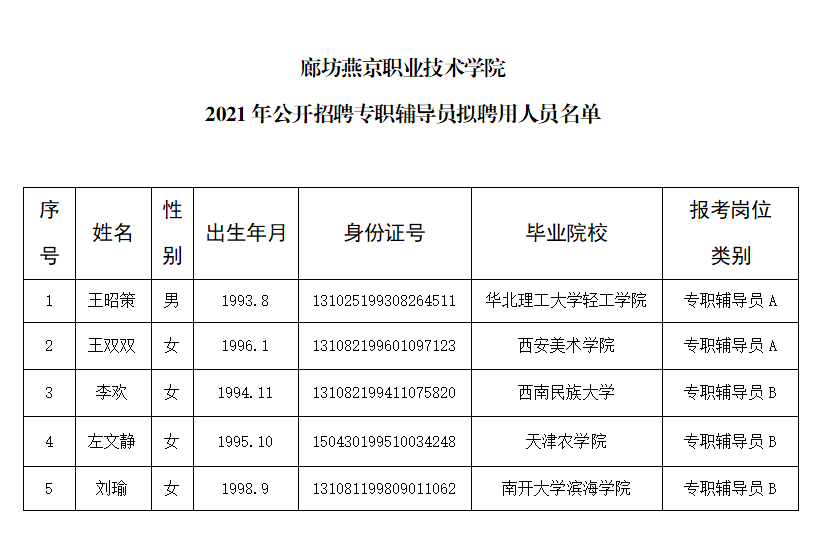 廊坊燕京职业技术学院

2021 年公开招聘专职辅导员拟聘用人员名单

| 序号 | 姓名 | 性别 | 出生年月 | 身份证号 | 毕业院校 | 报考岗位类别 |
|---|---|---|---|---|---|---|
| 1 | 王昭策 | 男 | 1993.8 | 131025199308264511 | 华北理工大学轻工学院 | 专职辅导员 A |
| 2 | 王双双 | 女 | 1996.1 | 131082199601097123 | 西安美术学院 | 专职辅导员 A |
| 3 | 李欢 | 女 | 1994.11 | 131082199411075820 | 西南民族大学 | 专职辅导员 B |
| 4 | 左文静 | 女 | 1995.10 | 150430199510034248 | 天津农学院 | 专职辅导员 B |
| 5 | 刘瑜 | 女 | 1998.9 | 131081199809011062 | 南开大学滨海学院 | 专职辅导员 B |